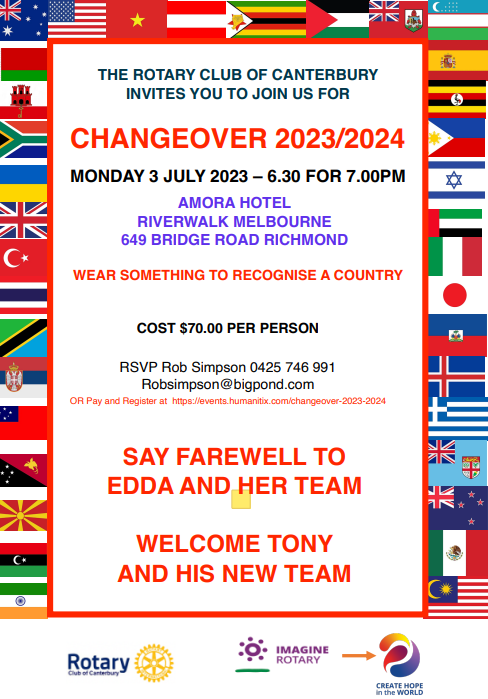 THE ROTARY CLUB OF CANTERBURY
INVITES YOU TO JOIN US FOR

CHANGEOVER 2023/2024

MONDAY 3 JULY 2023 – 6.30 FOR 7.00PM

AMORA HOTEL
RIVERWALK MELBOURNE
649 BRIDGE ROAD RICHMOND

WEAR SOMETHING TO RECOGNISE A COUNTRY

COST $70.00 PER PERSON

RSVP Rob Simpson 0425 746 991
Robsimpson@bigpond.com
OR Pay and Register at https://events.humanitix.com/changeover-2023-2024

SAY FAREWELL TO
EDDA AND HER TEAM

WELCOME TONY
AND HIS NEW TEAM

Rotary
Club of Canterbury

IMAGINE
ROTARY

CREATE HOPE
in the WORLD